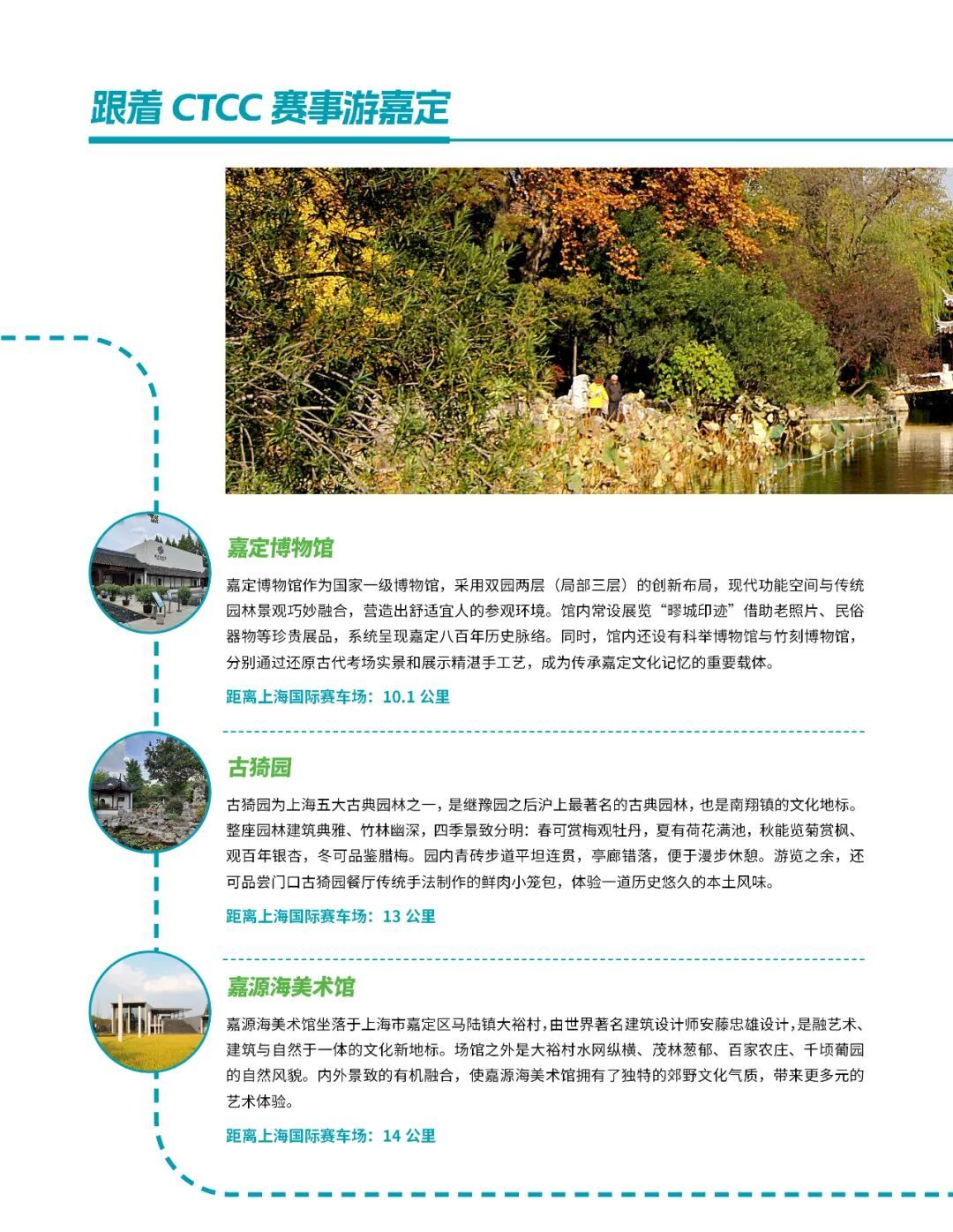 跟着 CTCC 赛事游嘉定

嘉定博物馆

嘉定博物馆作为国家一级博物馆，采用双园两层（局部三层）的创新布局，现代功能空间与传统园林景观巧妙融合，营造出舒适宜人的参观环境。馆内常设展览“疁城印迹”借助老照片、民俗器物等珍贵展品，系统呈现嘉定八百年历史脉络。同时，馆内还设有科举博物馆与竹刻博物馆，分别通过还原古代考场实景和展示精湛手工艺，成为传承嘉定文化记忆的重要载体。

距离上海国际赛车场：10.1 公里

古猗园

古猗园为上海五大古典园林之一，是继豫园之后沪上最著名的古典园林，也是南翔镇的文化地标。整座园林建筑典雅、竹林幽深，四季景致分明：春可赏梅观牡丹，夏有荷花满池，秋能览菊赏枫、观百年银杏，冬可品鉴腊梅。园内青砖步道平坦连贯，亭廊错落，便于漫步休憩。游览之余，还可品尝门口古猗园餐厅传统手法制作的鲜肉小笼包，体验一道历史悠久的本土风味。

距离上海国际赛车场：13 公里

嘉源海美术馆

嘉源海美术馆坐落于上海市嘉定区马陆镇大裕村，由世界著名建筑设计师安藤忠雄设计，是融艺术、建筑与自然于一体的文化新地标。场馆之外是大裕村水网纵横、茂林葱郁、百家农庄、千顷葡园的自然风貌。内外景致的有机融合，使嘉源海美术馆拥有了独特的郊野文化气质，带来更多元的艺术体验。

距离上海国际赛车场：14 公里